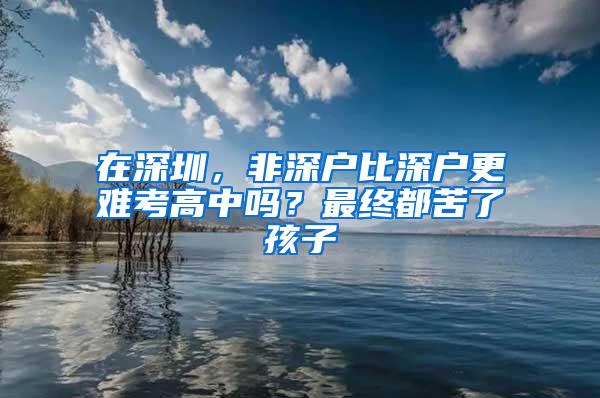 在深圳，非深户比深户更难考高中吗？最终都苦了孩子